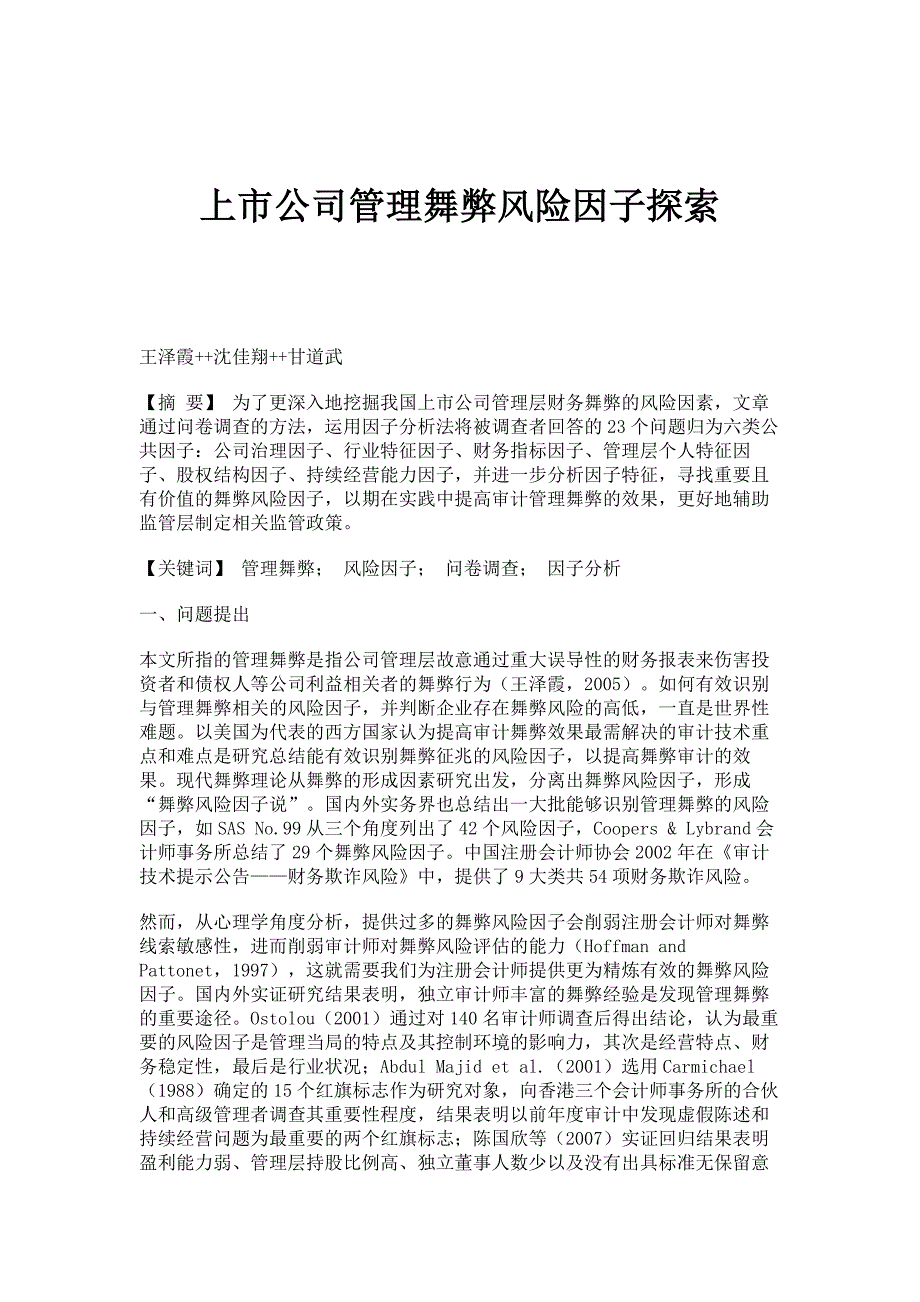 上市公司管理舞弊风险因子探索

王泽霞++沈佳翔++甘道武

【摘 要】 为了更深入地挖掘我国上市公司管理层财务舞弊的风险因素，文章通过问卷调查的方法，运用因子分析法将被调查者回答的23个问题归为六类公共因子：公司治理因子、行业特征因子、财务指标因子、管理层个人特征因子、股权结构因子、持续经营能力因子，并进一步分析因子特征，寻找重要且有价值的舞弊风险因子，以期在实践中提高审计管理舞弊的效果，更好地辅助监管层制定相关监管政策。

【关键词】 管理舞弊； 风险因子； 问卷调查； 因子分析

一、问题提出

本文所指的管理舞弊是指公司管理层故意通过重大误导性的财务报表来伤害投资者和债权人等公司利益相关者的舞弊行为（王泽霞，2005）。如何有效识别与管理舞弊相关的风险因子，并判断企业存在舞弊风险的高低，一直是世界性难题。以美国为代表的西方国家认为提高审计舞弊效果最需解决的审计技术重点和难点是研究总结能有效识别舞弊征兆的风险因子，以提高舞弊审计的效果。现代舞弊理论从舞弊的形成因素研究出发，分离出舞弊风险因子，形成“舞弊风险因子说”。国内外实务界也总结出一大批能够识别管理舞弊的风险因子，如SAS No.99从三个角度列出了42个风险因子，Coopers & Lybrand会计师事务所总结了29个舞弊风险因子。中国注册会计师协会2002年在《审计技术提示公告——财务欺诈风险》中，提供了9大类共54项财务欺诈风险。

然而，从心理学角度分析，提供过多的舞弊风险因子会削弱注册会计师对舞弊线索敏感性，进而削弱审计师对舞弊风险评估的能力（Hoffman and Pattonet，1997），这就需要我们为注册会计师提供更为精炼有效的舞弊风险因子。国内外实证研究结果表明，独立审计师丰富的舞弊经验是发现管理舞弊的重要途径。Ostolou（2001）通过对140名审计师调查后得出结论，认为最重要的风险因子是管理当局的特点及其控制环境的影响力，其次是经营特点、财务稳定性，最后是行业状况；Abdul Majid et al.（2001）选用Carmichael（1988）确定的15个红旗标志作为研究对象，向香港三个会计师事务所的合伙人和高级管理者调查其重要性程度，结果表明以前年度审计中发现虚假陈述和持续经营问题为最重要的两个红旗标志；陈国欣等（2007）实证回归结果表明盈利能力弱、管理层持股比例高、独立董事人数少以及没有出具标准无保留意